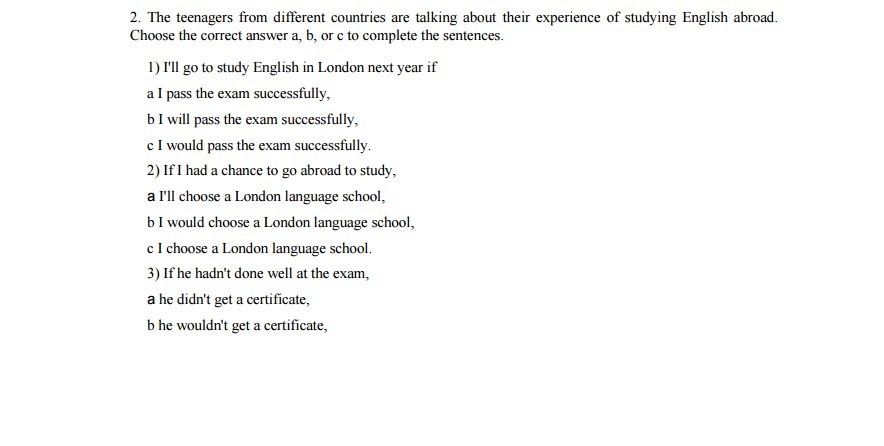 2. The teenagers from different countries are talking about their experience of studying English abroad. Choose the correct answer a, b, or c to complete the sentences.

1) I'll go to study English in London next year if

a I pass the exam successfully,

b I will pass the exam successfully,

c I would pass the exam successfully.

2) If I had a chance to go abroad to study,

a I'll choose a London language school,

b I would choose a London language school,

c I choose a London language school.

3) If he hadn't done well at the exam,

a he didn't get a certificate,

b he wouldn't get a certificate,